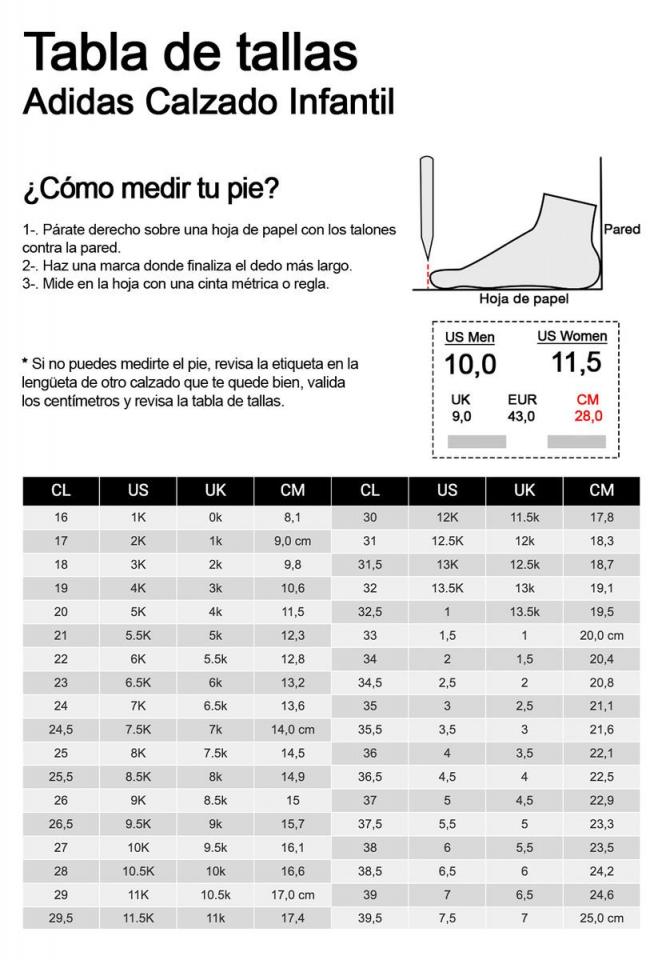 Tabla de tallas
Adidas Calzado Infantil

¿Cómo medir tu pie?

1-. Párate derecho sobre una hoja de papel con los talones contra la pared.
2-. Haz una marca donde finaliza el dedo más largo.
3-. Mide en la hoja con una cinta métrica o regla.

Pared

Hoja de papel

* Si no puedes medirte el pie, revisa la etiqueta en la lengüeta de otro calzado que te quede bien, valida los centímetros y revisa la tabla de tallas.

US Men
10,0
US Women
11,5
UK
9,0
EUR
43,0
CM
28,0

| CL | US | UK | CM | CL | US | UK | CM |
|---|---|---|---|---|---|---|---|
| 16 | 1K | 0k | 8,1 | 30 | 12K | 11.5k | 17,8 |
| 17 | 2K | 1k | 9,0 cm | 31 | 12.5K | 12k | 18,3 |
| 18 | 3K | 2k | 9,8 | 31,5 | 13K | 12.5k | 18,7 |
| 19 | 4K | 3k | 10,6 | 32 | 13.5K | 13k | 19,1 |
| 20 | 5K | 4k | 11,5 | 32,5 | 1 | 13.5k | 19,5 |
| 21 | 5.5K | 5k | 12,3 | 33 | 1,5 | 1 | 20,0 cm |
| 22 | 6K | 5.5k | 12,8 | 34 | 2 | 1,5 | 20,4 |
| 23 | 6.5K | 6k | 13,2 | 34,5 | 2,5 | 2 | 20,8 |
| 24 | 7K | 6.5k | 13,6 | 35 | 3 | 2,5 | 21,1 |
| 24,5 | 7.5K | 7k | 14,0 cm | 35,5 | 3,5 | 3 | 21,6 |
| 25 | 8K | 7.5k | 14,5 | 36 | 4 | 3,5 | 22,1 |
| 25,5 | 8.5K | 8k | 14,9 | 36,5 | 4,5 | 4 | 22,5 |
| 26 | 9K | 8.5k | 15 | 37 | 5 | 4,5 | 22,9 |
| 26,5 | 9.5K | 9k | 15,7 | 37,5 | 5,5 | 5 | 23,3 |
| 27 | 10K | 9.5k | 16,1 | 38 | 6 | 5,5 | 23,5 |
| 28 | 10.5K | 10k | 16,6 | 38,5 | 6,5 | 6 | 24,2 |
| 29 | 11K | 10.5k | 17,0 cm | 39 | 7 | 6,5 | 24,6 |
| 29,5 | 11.5K | 11k | 17,4 | 39,5 | 7,5 | 7 | 25,0 cm |